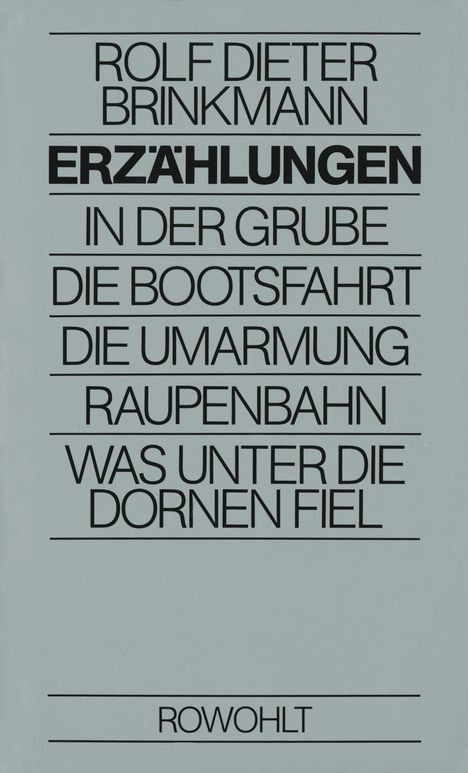 ROLF DIETER BRINKMANN

ERZÄHLUNGEN

IN DER GRUBE

DIE BOOTSFAHRT

DIE UMARMUNG

RAUPENBAHN

WAS UNTER DIE DORNEN FIEL

ROWOHLT